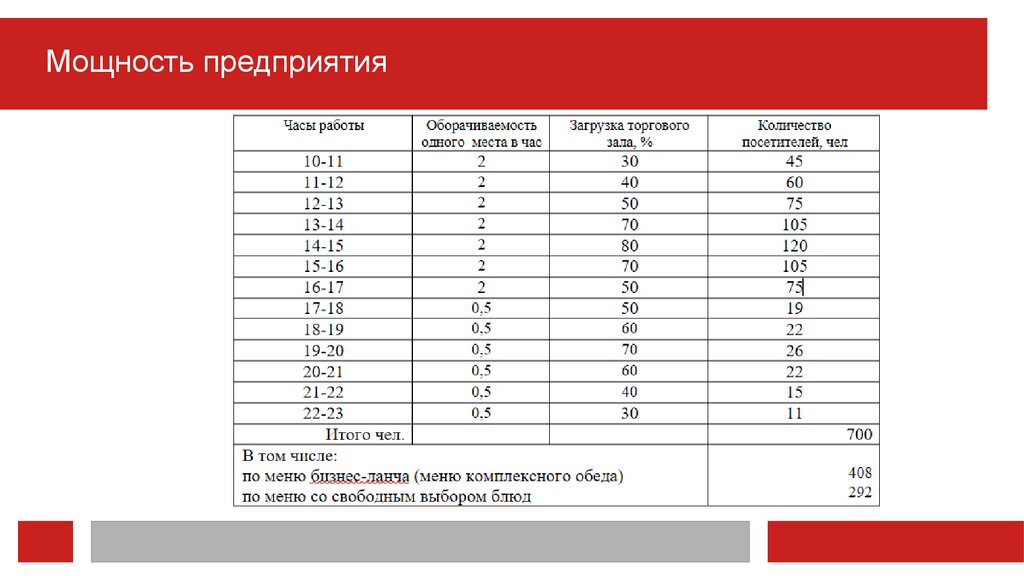 Мощность предприятия

| Часы работы | Оборачиваемость одного места в час | Загрузка торгового зала, % | Количество посетителей, чел |
|---|---|---|---|
| 10-11 | 2 | 30 | 45 |
| 11-12 | 2 | 40 | 60 |
| 12-13 | 2 | 50 | 75 |
| 13-14 | 2 | 70 | 105 |
| 14-15 | 2 | 80 | 120 |
| 15-16 | 2 | 70 | 105 |
| 16-17 | 2 | 50 | 75 |
| 17-18 | 0,5 | 50 | 19 |
| 18-19 | 0,5 | 60 | 22 |
| 19-20 | 0,5 | 70 | 26 |
| 20-21 | 0,5 | 60 | 22 |
| 21-22 | 0,5 | 40 | 15 |
| 22-23 | 0,5 | 30 | 11 |
| Итого чел. | | | 700 |
| В том числе: по меню бизнес-ланча (меню комплексного обеда) по меню со свободным выбором блюд | | | 408 292 |